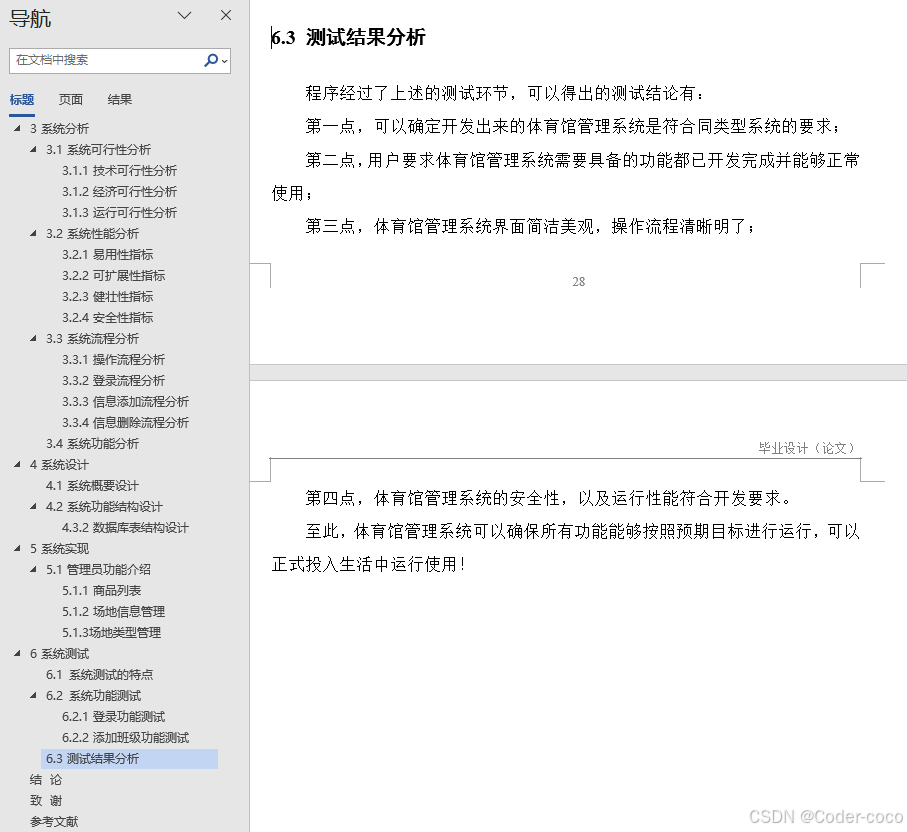 导航

在文档中搜索

标题 页面 结果

3 系统分析
3.1 系统可行性分析
3.1.1 技术可行性分析
3.1.2 经济可行性分析
3.1.3 运行可行性分析
3.2 系统性能分析
3.2.1 易用性指标
3.2.2 可扩展性指标
3.2.3 健壮性指标
3.2.4 安全性指标
3.3 系统流程分析
3.3.1 操作流程分析
3.3.2 登录流程分析
3.3.3 信息添加流程分析
3.3.4 信息删除流程分析
3.4 系统功能分析
4 系统设计
4.1 系统概要设计
4.2 系统功能结构设计
4.3.2 数据库表结构设计
5 系统实现
5.1 管理员功能介绍
5.1.1 商品列表
5.1.2 场地信息管理
5.1.3场地类型管理
6 系统测试
6.1 系统测试的特点
6.2 系统功能测试
6.2.1 登录功能测试
6.2.2 添加班级功能测试
6.3 测试结果分析
结 论
致 谢
参考文献

6.3 测试结果分析

程序经过了上述的测试环节，可以得出的测试结论有：

第一点，可以确定开发出来的体育馆管理系统是符合同类型系统的要求；

第二点，用户要求体育馆管理系统需要具备的功能都已开发完成并能够正常使用；

第三点，体育馆管理系统界面简洁美观，操作流程清晰明了；

28

毕业设计（论文）

第四点，体育馆管理系统的安全性，以及运行性能符合开发要求。

至此，体育馆管理系统可以确保所有功能能够按照预期目标进行运行，可以正式投入生活中运行使用！

CSDN @Coder-coco